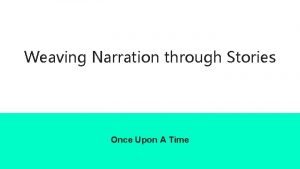 Weaving Narration through Stories

Once Upon A Time